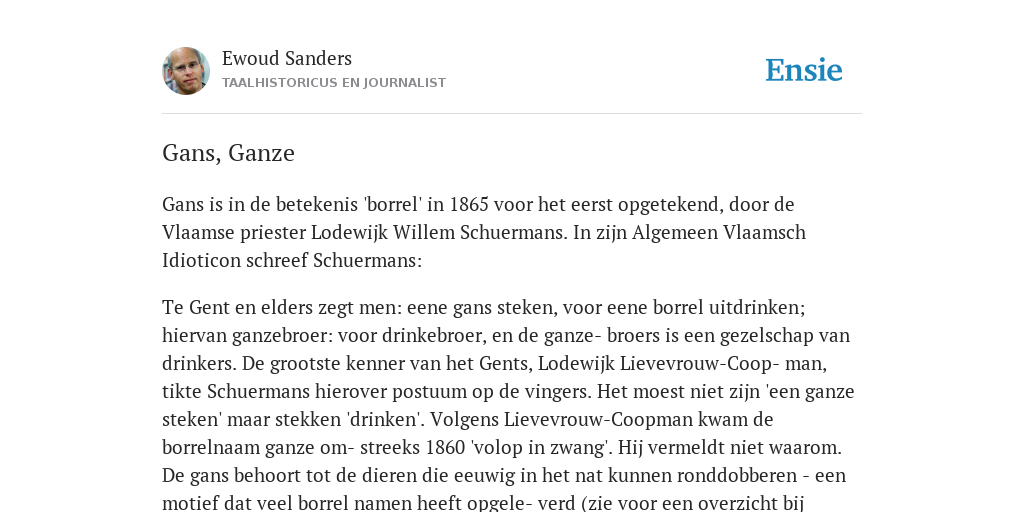 Ewoud Sanders
TAALHISTORICUS EN JOURNALIST

Ensie

Gans, Ganze

Gans is in de betekenis 'borrel' in 1865 voor het eerst opgetekend, door de Vlaamse priester Lodewijk Willem Schuermans. In zijn Algemeen Vlaamsch Idioticon schreef Schuermans:

Te Gent en elders zegt men: eene gans steken, voor eene borrel uitdrinken; hiervan ganzebroer: voor drinkebroer, en de ganze- broers is een gezelschap van drinkers. De grootste kenner van het Gents, Lodewijk Lievevrouw-Coop- man, tikte Schuermans hierover postuum op de vingers. Het moest niet zijn 'een ganze steken' maar stekken 'drinken'. Volgens Lievevrouw-Coopman kwam de borrelnaam ganze om- streeks 1860 'volop in zwang'. Hij vermeldt niet waarom. De gans behoort tot de dieren die eeuwig in het nat kunnen ronddobberen - een motief dat veel borrel namen heeft opgele- verd (zie voor een overzicht bij